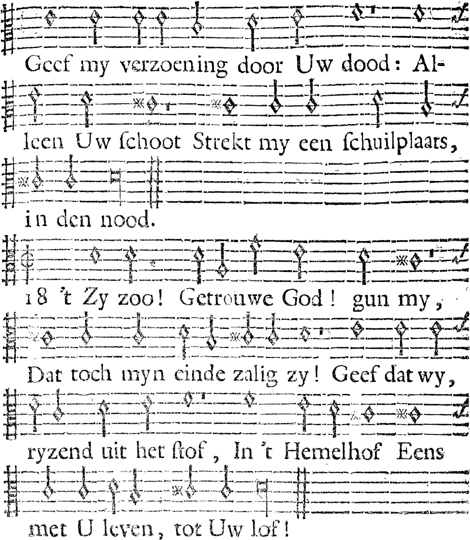 Geef my verzoening door Uw dood: Alleen Uw ſchoot Strekt my een ſchuilplaats, in den nood.

18 't Zy zoo! Getrouwe God! gun my, Dat toch myn einde zalig zy! Geef dat wy, ryzend uit het ſtof, In 't Hemelhof Eens met U leven, tot Uw lof!